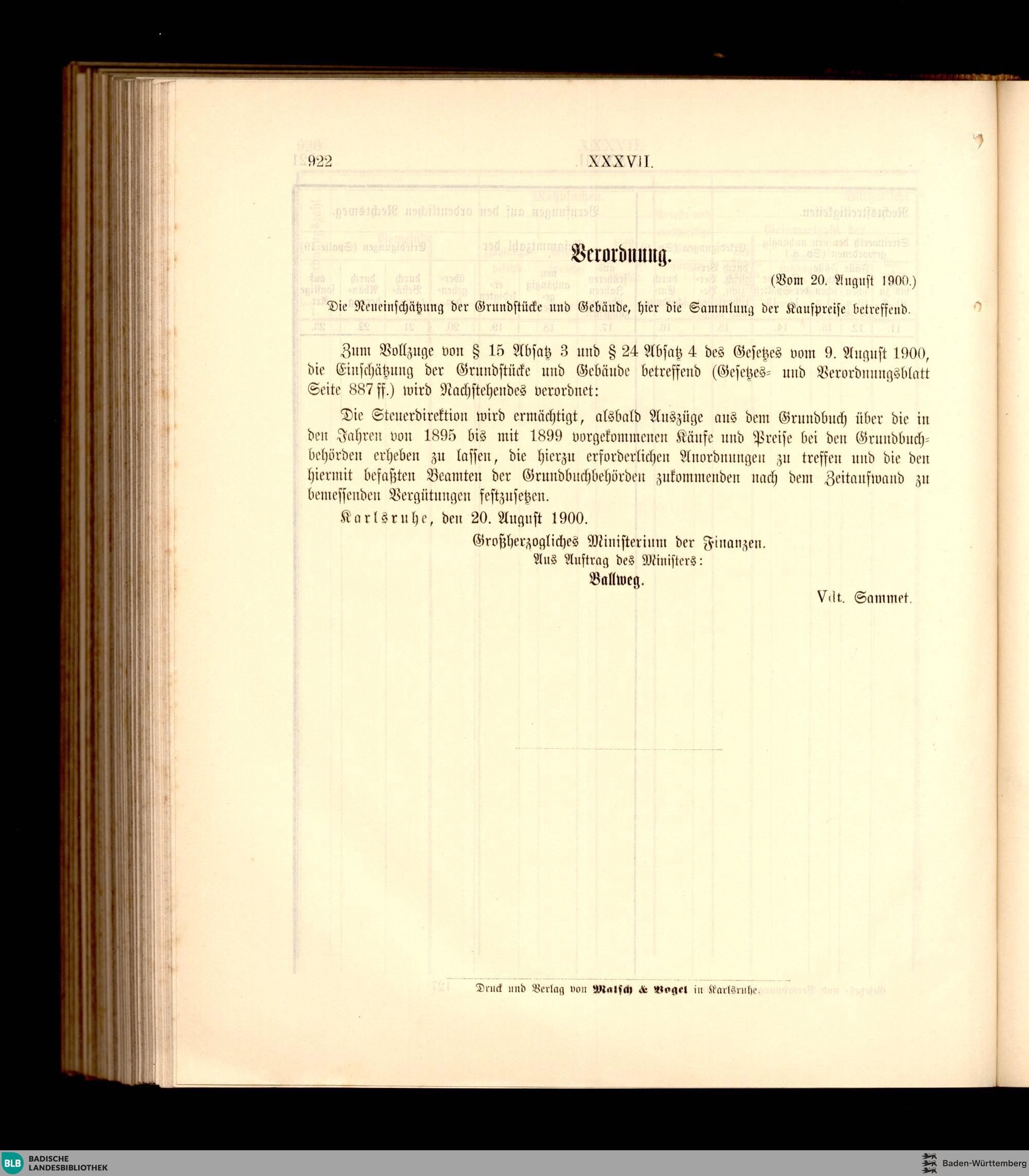 922 XXXVII.

Verordnung.

(Vom 20. August 1900.)

Die Neueinschätzung der Grundstücke und Gebäude, hier die Sammlung der Kaufpreise betreffend.

Zum Vollzuge von § 15 Absatz 3 und § 24 Absatz 4 des Gesetzes vom 9. August 1900, die Einschätzung der Grundstücke und Gebäude betreffend (Gesetzes- und Verordnungsblatt Seite 887 ff.) wird Nachstehendes verordnet:

Die Steuerdirektion wird ermächtigt, alsbald Auszüge aus dem Grundbuch über die in den Jahren von 1895 bis mit 1899 vorgekommenen Käufe und Preise bei den Grundbuchbehörden erheben zu lassen, die hierzu erforderlichen Anordnungen zu treffen und die den hiermit befaßten Beamten der Grundbuchbehörden zukommenden nach dem Zeitaufwand zu bemessenden Vergütungen festzusetzen.

Karlsruhe, den 20. August 1900.

Großherzogliches Ministerium der Finanzen.
Aus Auftrag des Ministers:
Ballweg.

Vdt. Sammet.

Druck und Verlag von Malsch & Vogel in Karlsruhe.

BLB BADISCHE LANDESBIBLIOTHEK

Baden-Württemberg